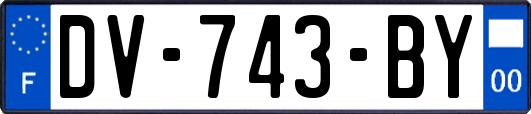 F
DV-743-BY
00